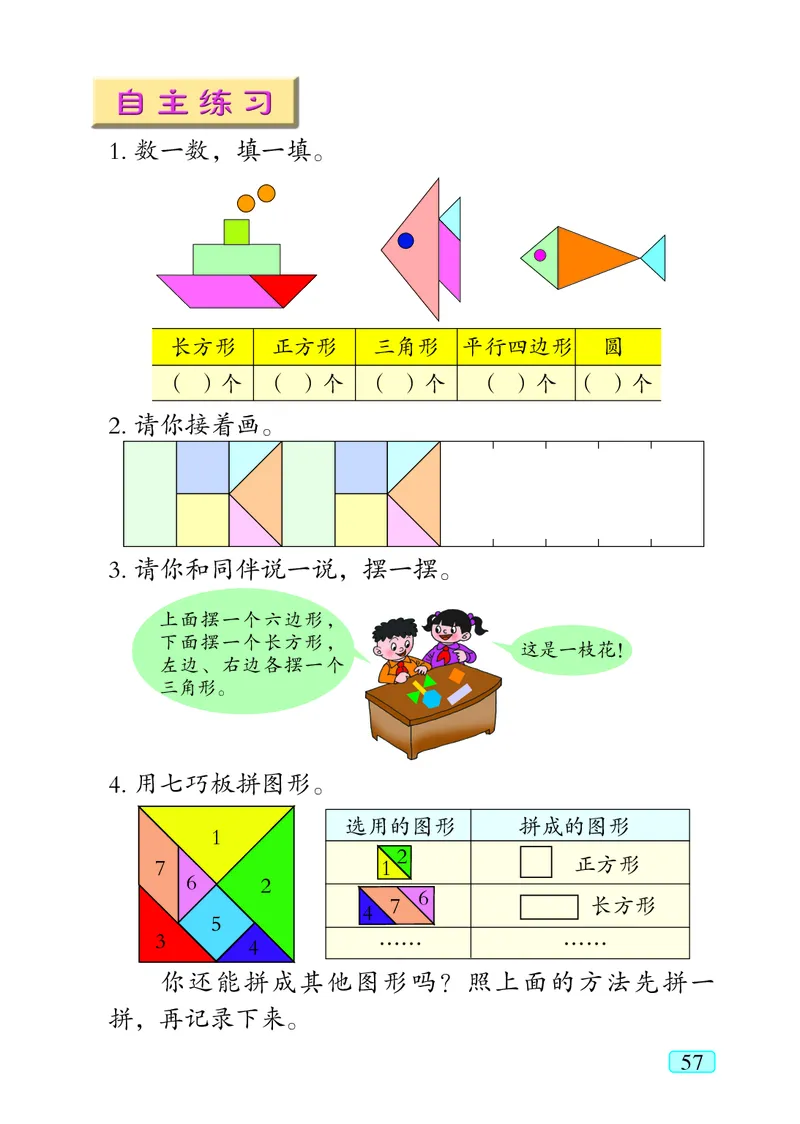 自主练习

1. 数一数，填一填。

| 长方形 | 正方形 | 三角形 | 平行四边形 | 圆 |
|---|---|---|---|---|
| （ ）个 | （ ）个 | （ ）个 | （ ）个 | （ ）个 |

2. 请你接着画。

3. 请你和同伴说一说，摆一摆。

上面摆一个六边形，下面摆一个长方形，左边、右边各摆一个三角形。

这是一枝花！

4. 用七巧板拼图形。

1 2 3 4 5 6 7

| 选用的图形 | 拼成的图形 |
|---|---|
| 1 2 | 正方形 |
| 4 7 6 | 长方形 |
| …… | …… |

你还能拼成其他图形吗？照上面的方法先拼一拼，再记录下来。

57